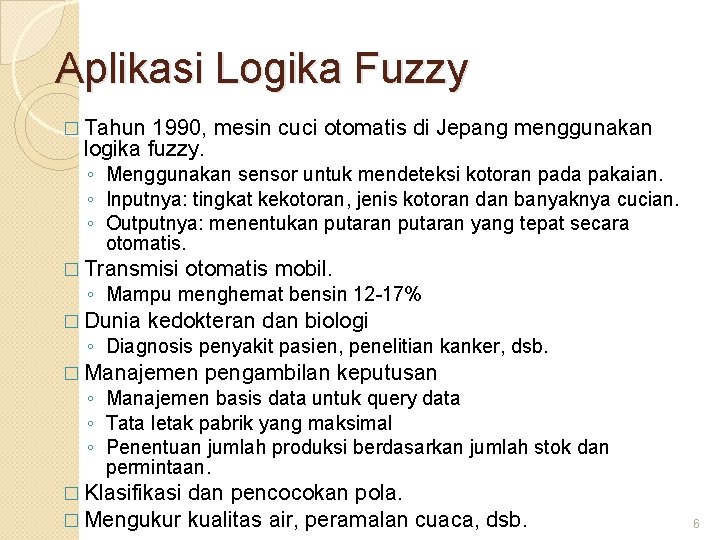 Aplikasi Logika Fuzzy

□ Tahun 1990, mesin cuci otomatis di Jepang menggunakan logika fuzzy.
◦ Menggunakan sensor untuk mendeteksi kotoran pada pakaian.
◦ Inputnya: tingkat kekotoran, jenis kotoran dan banyaknya cucian.
◦ Outputnya: menentukan putaran putaran yang tepat secara otomatis.

□ Transmisi otomatis mobil.
◦ Mampu menghemat bensin 12-17%

□ Dunia kedokteran dan biologi
◦ Diagnosis penyakit pasien, penelitian kanker, dsb.

□ Manajemen pengambilan keputusan
◦ Manajemen basis data untuk query data
◦ Tata letak pabrik yang maksimal
◦ Penentuan jumlah produksi berdasarkan jumlah stok dan permintaan.

□ Klasifikasi dan pencocokan pola.

□ Mengukur kualitas air, peramalan cuaca, dsb.

6